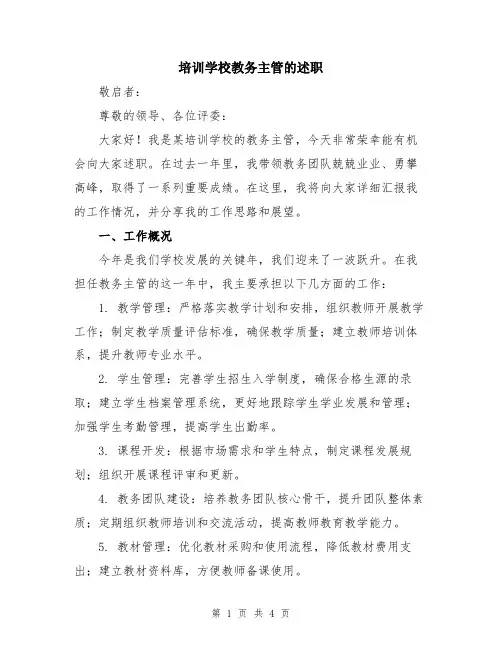 培训学校教务主管的述职

敬启者:

尊敬的领导、各位评委:

大家好！我是某培训学校的教务主管，今天非常荣幸能有机会向大家述职。在过去一年里，我带领教务团队兢兢业业、勇攀高峰，取得了一系列重要成绩。在这里，我将向大家详细汇报我的工作情况，并分享我的工作思路和展望。

一、工作概况

今年是我们学校发展的关键年，我们迎来了一波跃升。在我担任教务主管的这一年中，我主要承担以下几方面的工作:

1. 教学管理：严格落实教学计划和安排，组织教师开展教学工作；制定教学质量评估标准，确保教学质量；建立教师培训体系，提升教师专业水平。

2. 学生管理：完善学生招生入学制度，确保合格生源的录取；建立学生档案管理系统，更好地跟踪学生学业发展和管理；加强学生考勤管理，提高学生出勤率。

3. 课程开发：根据市场需求和学生特点，制定课程发展规划；组织开展课程评审和更新。

4. 教务团队建设：培养教务团队核心骨干，提升团队整体素质；定期组织教师培训和交流活动，提高教师教育教学能力。

5. 教材管理：优化教材采购和使用流程，降低教材费用支出；建立教材资料库，方便教师备课使用。

第 1 页 共 4 页